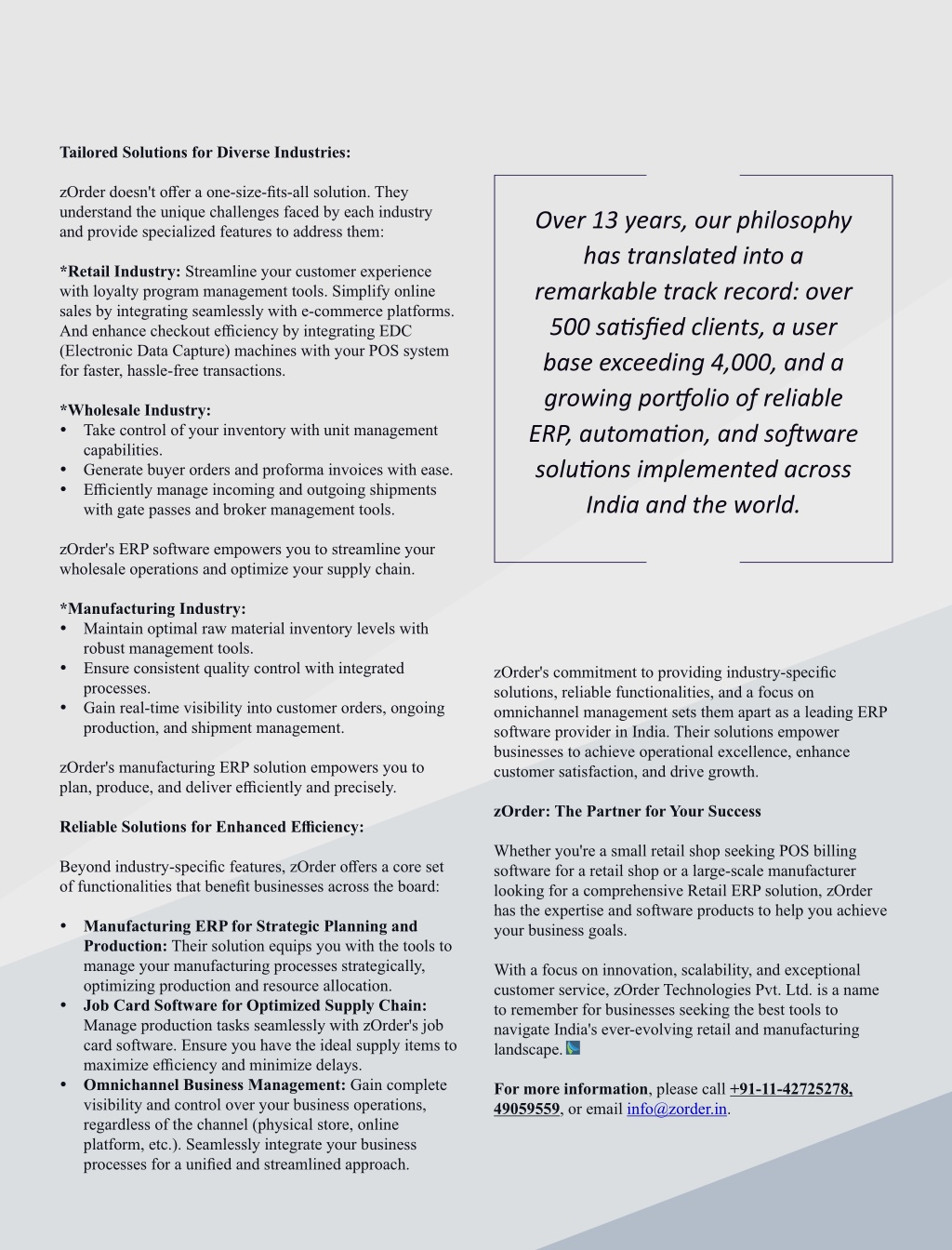 Tailored Solutions for Diverse Industries:

zOrder doesn't offer a one-size-fits-all solution. They understand the unique challenges faced by each industry and provide specialized features to address them:

*Retail Industry: Streamline your customer experience with loyalty program management tools. Simplify online sales by integrating seamlessly with e-commerce platforms. And enhance checkout efficiency by integrating EDC (Electronic Data Capture) machines with your POS system for faster, hassle-free transactions.

*Wholesale Industry:
• Take control of your inventory with unit management capabilities.
• Generate buyer orders and proforma invoices with ease.
• Efficiently manage incoming and outgoing shipments with gate passes and broker management tools.

zOrder's ERP software empowers you to streamline your wholesale operations and optimize your supply chain.

*Manufacturing Industry:
• Maintain optimal raw material inventory levels with robust management tools.
• Ensure consistent quality control with integrated processes.
• Gain real-time visibility into customer orders, ongoing production, and shipment management.

zOrder's manufacturing ERP solution empowers you to plan, produce, and deliver efficiently and precisely.

Reliable Solutions for Enhanced Efficiency:

Beyond industry-specific features, zOrder offers a core set of functionalities that benefit businesses across the board:

• Manufacturing ERP for Strategic Planning and Production: Their solution equips you with the tools to manage your manufacturing processes strategically, optimizing production and resource allocation.
• Job Card Software for Optimized Supply Chain: Manage production tasks seamlessly with zOrder's job card software. Ensure you have the ideal supply items to maximize efficiency and minimize delays.
• Omnichannel Business Management: Gain complete visibility and control over your business operations, regardless of the channel (physical store, online platform, etc.). Seamlessly integrate your business processes for a unified and streamlined approach.

Over 13 years, our philosophy has translated into a remarkable track record: over 500 satisfied clients, a user base exceeding 4,000, and a growing portfolio of reliable ERP, automation, and software solutions implemented across India and the world.

zOrder's commitment to providing industry-specific solutions, reliable functionalities, and a focus on omnichannel management sets them apart as a leading ERP software provider in India. Their solutions empower businesses to achieve operational excellence, enhance customer satisfaction, and drive growth.

zOrder: The Partner for Your Success

Whether you're a small retail shop seeking POS billing software for a retail shop or a large-scale manufacturer looking for a comprehensive Retail ERP solution, zOrder has the expertise and software products to help you achieve your business goals.

With a focus on innovation, scalability, and exceptional customer service, zOrder Technologies Pvt. Ltd. is a name to remember for businesses seeking the best tools to navigate India's ever-evolving retail and manufacturing landscape.

For more information, please call +91-11-42725278, 49059559, or email info@zorder.in.